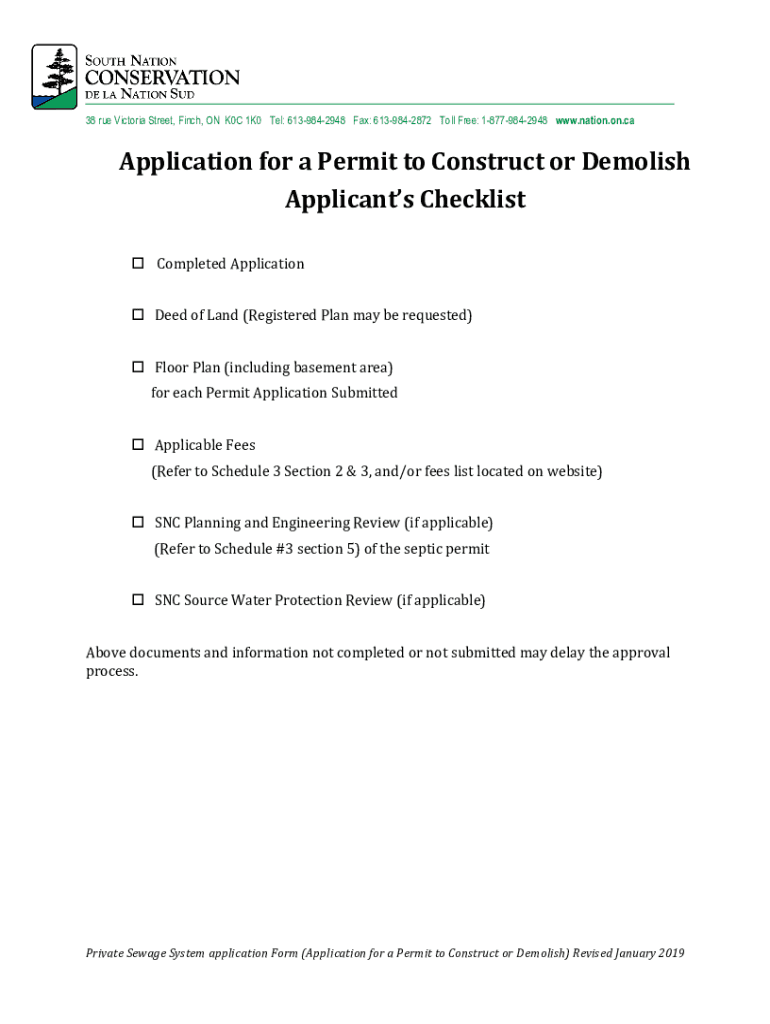 SOUTH NATION
CONSERVATION
DE LA NATION SUD

38 rue Victoria Street, Finch, ON K0C 1K0 Tel: 613-984-2948 Fax: 613-984-2872 Toll Free: 1-877-984-2948 www.nation.on.ca

Application for a Permit to Construct or Demolish
Applicant's Checklist

☐ Completed Application

☐ Deed of Land (Registered Plan may be requested)

☐ Floor Plan (including basement area)
for each Permit Application Submitted

☐ Applicable Fees
(Refer to Schedule 3 Section 2 & 3, and/or fees list located on website)

☐ SNC Planning and Engineering Review (if applicable)
(Refer to Schedule #3 section 5) of the septic permit

☐ SNC Source Water Protection Review (if applicable)

Above documents and information not completed or not submitted may delay the approval process.

Private Sewage System application Form (Application for a Permit to Construct or Demolish) Revised January 2019